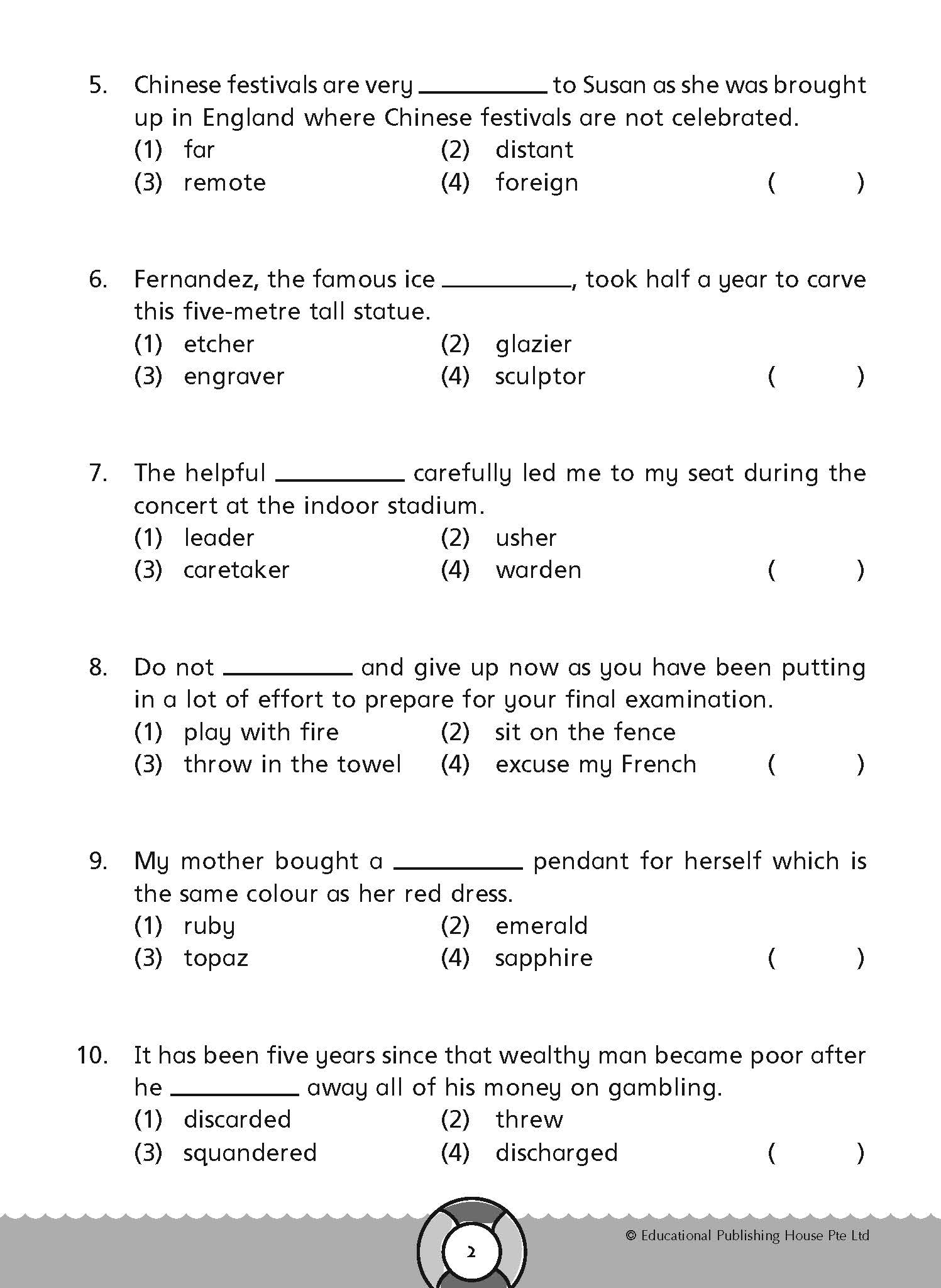 5. Chinese festivals are very __________ to Susan as she was brought up in England where Chinese festivals are not celebrated.
(1) far
(2) distant
(3) remote
(4) foreign
( )

6. Fernandez, the famous ice __________, took half a year to carve this five-metre tall statue.
(1) etcher
(2) glazier
(3) engraver
(4) sculptor
( )

7. The helpful __________ carefully led me to my seat during the concert at the indoor stadium.
(1) leader
(2) usher
(3) caretaker
(4) warden
( )

8. Do not __________ and give up now as you have been putting in a lot of effort to prepare for your final examination.
(1) play with fire
(2) sit on the fence
(3) throw in the towel
(4) excuse my French
( )

9. My mother bought a __________ pendant for herself which is the same colour as her red dress.
(1) ruby
(2) emerald
(3) topaz
(4) sapphire
( )

10. It has been five years since that wealthy man became poor after he __________ away all of his money on gambling.
(1) discarded
(2) threw
(3) squandered
(4) discharged
( )

2

© Educational Publishing House Pte Ltd